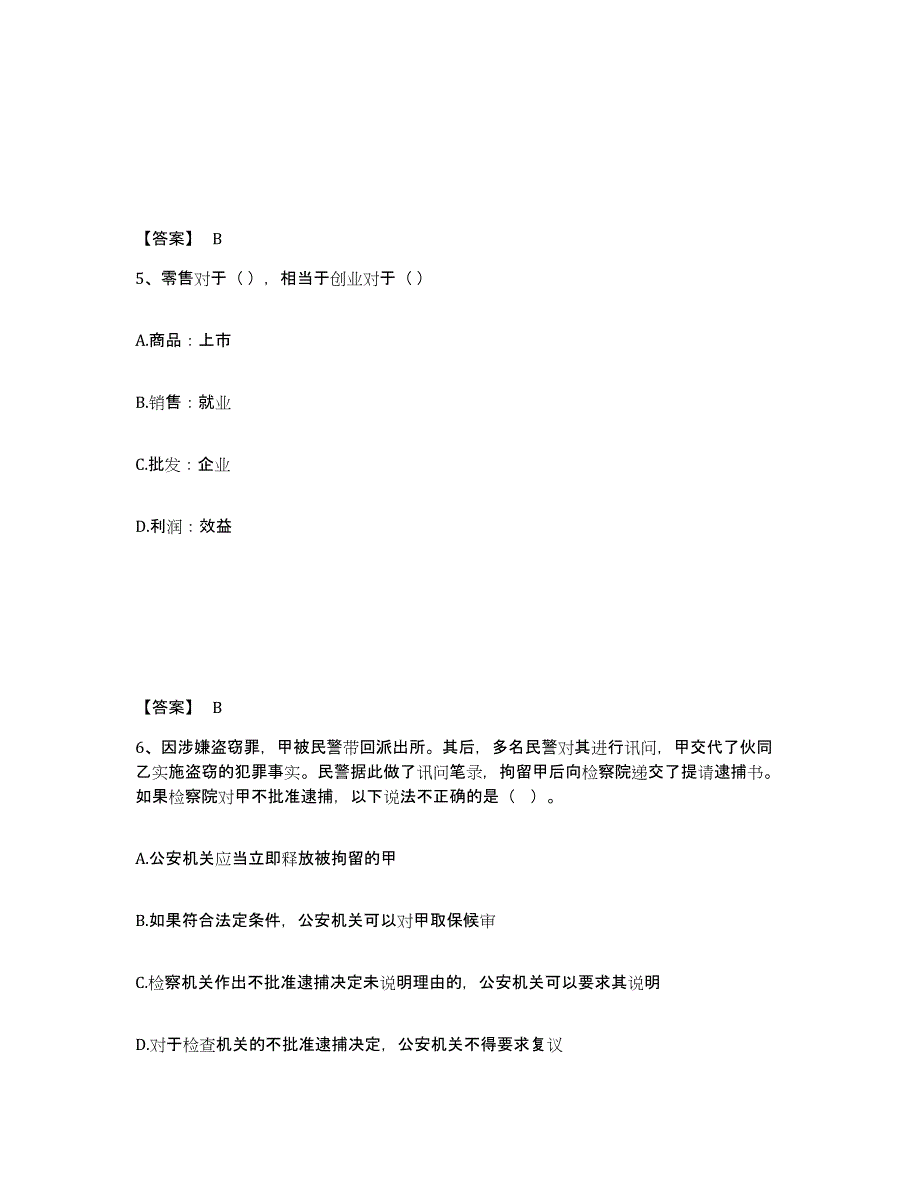 【答案】 B

5、零售对于（），相当于创业对于（）

A.商品：上市

B.销售：就业

C.批发：企业

D.利润：效益

【答案】 B

6、因涉嫌盗窃罪，甲被民警带回派出所。其后，多名民警对其进行讯问，甲交代了伙同乙实施盗窃的犯罪事实。民警据此做了讯问笔录，拘留甲后向检察院递交了提请逮捕书。如果检察院对甲不批准逮捕，以下说法不正确的是（ ）。

A.公安机关应当立即释放被拘留的甲

B.如果符合法定条件，公安机关可以对甲取保候审

C.检察机关作出不批准逮捕决定未说明理由的，公安机关可以要求其说明

D.对于检查机关的不批准逮捕决定，公安机关不得要求复议